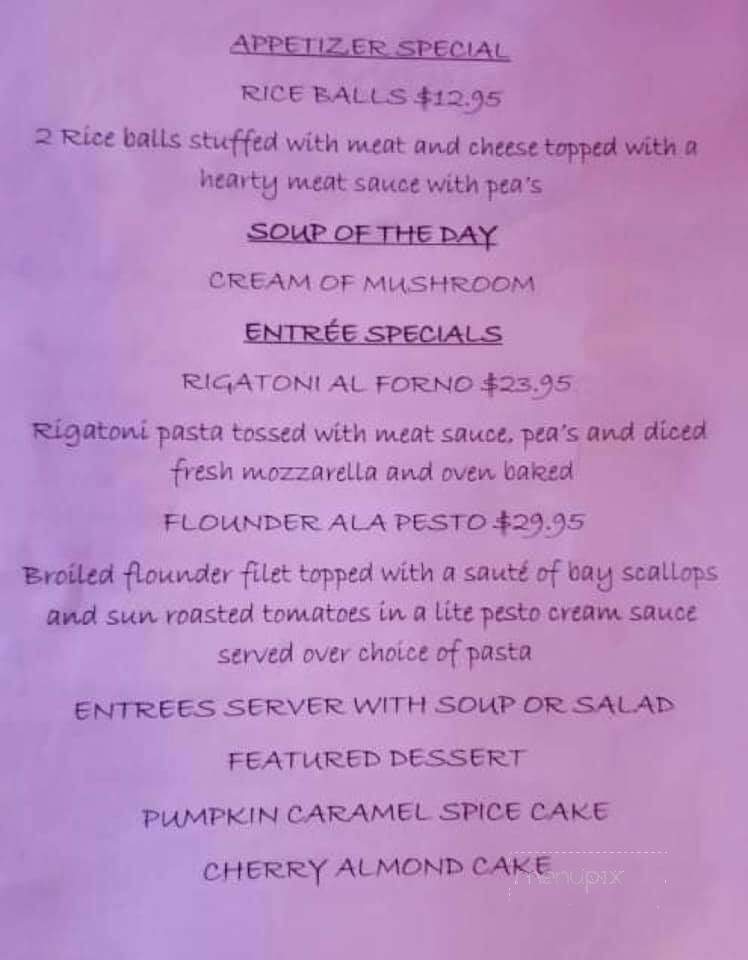 APPETIZER SPECIAL

RICE BALLS $12.95

2 Rice balls stuffed with meat and cheese topped with a hearty meat sauce with pea's

SOUP OF THE DAY

CREAM OF MUSHROOM

ENTRÉE SPECIALS

RIGATONI AL FORNO $23.95

Rigatoni pasta tossed with meat sauce, pea's and diced fresh mozzarella and oven baked

FLOUNDER ALA PESTO $29.95

Broiled flounder filet topped with a sauté of bay scallops and sun roasted tomatoes in a lite pesto cream sauce served over choice of pasta

ENTREES SERVER WITH SOUP OR SALAD

FEATURED DESSERT

PUMPKIN CARAMEL SPICE CAKE

CHERRY ALMOND CAKE

menupix